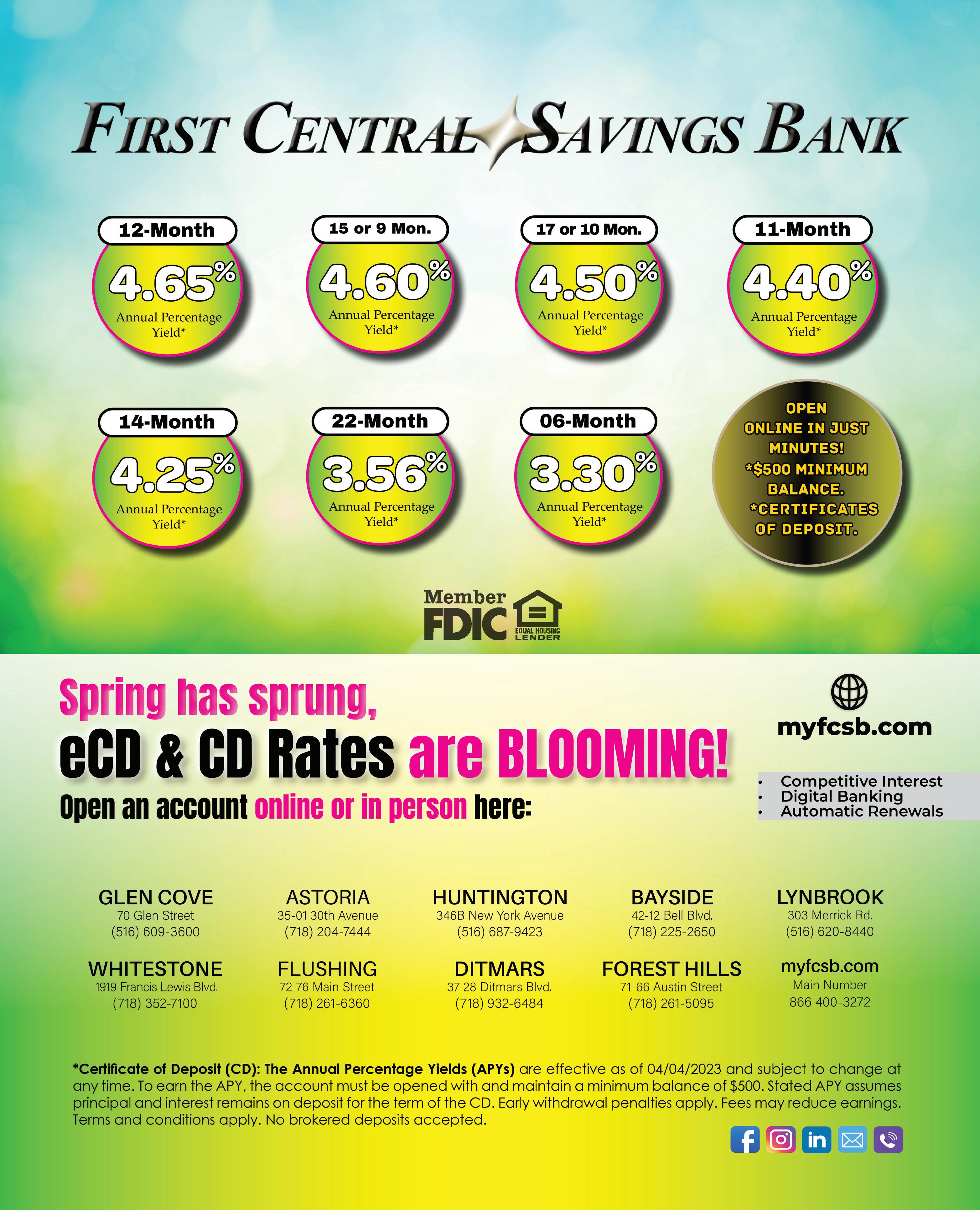 FIRST CENTRAL SAVINGS BANK

12-Month
4.65%
Annual Percentage Yield*

15 or 9 Mon.
4.60%
Annual Percentage Yield*

17 or 10 Mon.
4.50%
Annual Percentage Yield*

11-Month
4.40%
Annual Percentage Yield*

14-Month
4.25%
Annual Percentage Yield*

22-Month
3.56%
Annual Percentage Yield*

06-Month
3.30%
Annual Percentage Yield*

OPEN ONLINE IN JUST MINUTES! *$500 MINIMUM BALANCE. *CERTIFICATES OF DEPOSIT.

Member FDIC
EQUAL HOUSING LENDER

Spring has sprung,
eCD & CD Rates are BLOOMING!
Open an account online or in person here:

myfcsb.com

• Competitive Interest
• Digital Banking
• Automatic Renewals

GLEN COVE
70 Glen Street
(516) 609-3600

ASTORIA
35-01 30th Avenue
(718) 204-7444

HUNTINGTON
346B New York Avenue
(516) 687-9423

BAYSIDE
42-12 Bell Blvd.
(718) 225-2650

LYNBROOK
303 Merrick Rd.
(516) 620-8440

WHITESTONE
1919 Francis Lewis Blvd.
(718) 352-7100

FLUSHING
72-76 Main Street
(718) 261-6360

DITMARS
37-28 Ditmars Blvd.
(718) 932-6484

FOREST HILLS
71-66 Austin Street
(718) 261-5095

myfcsb.com
Main Number
866 400-3272

*Certificate of Deposit (CD): The Annual Percentage Yields (APYs) are effective as of 04/04/2023 and subject to change at any time. To earn the APY, the account must be opened with and maintain a minimum balance of $500. Stated APY assumes principal and interest remains on deposit for the term of the CD. Early withdrawal penalties apply. Fees may reduce earnings. Terms and conditions apply. No brokered deposits accepted.